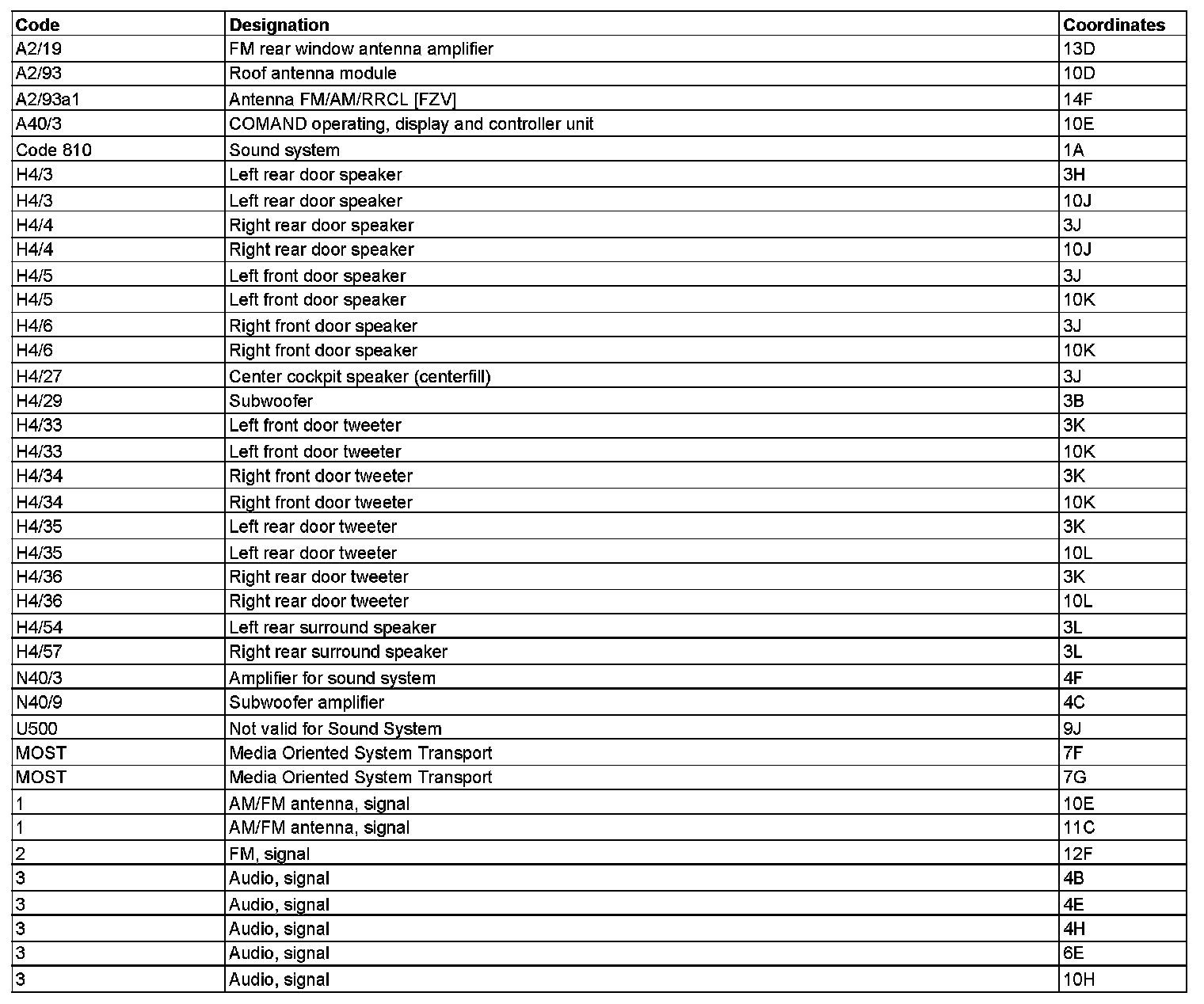 | Code | Designation | Coordinates |
|---|---|---|
| A2/19 | FM rear window antenna amplifier | 13D |
| A2/93 | Roof antenna module | 10D |
| A2/93a1 | Antenna FM/AM/RRCL [FZV] | 14F |
| A40/3 | COMAND operating, display and controller unit | 10E |
| Code 810 | Sound system | 1A |
| H4/3 | Left rear door speaker | 3H |
| H4/3 | Left rear door speaker | 10J |
| H4/4 | Right rear door speaker | 3J |
| H4/4 | Right rear door speaker | 10J |
| H4/5 | Left front door speaker | 3J |
| H4/5 | Left front door speaker | 10K |
| H4/6 | Right front door speaker | 3J |
| H4/6 | Right front door speaker | 10K |
| H4/27 | Center cockpit speaker (centerfill) | 3J |
| H4/29 | Subwoofer | 3B |
| H4/33 | Left front door tweeter | 3K |
| H4/33 | Left front door tweeter | 10K |
| H4/34 | Right front door tweeter | 3K |
| H4/34 | Right front door tweeter | 10K |
| H4/35 | Left rear door tweeter | 3K |
| H4/35 | Left rear door tweeter | 10L |
| H4/36 | Right rear door tweeter | 3K |
| H4/36 | Right rear door tweeter | 10L |
| H4/54 | Left rear surround speaker | 3L |
| H4/57 | Right rear surround speaker | 3L |
| N40/3 | Amplifier for sound system | 4F |
| N40/9 | Subwoofer amplifier | 4C |
| U500 | Not valid for Sound System | 9J |
| MOST | Media Oriented System Transport | 7F |
| MOST | Media Oriented System Transport | 7G |
| 1 | AM/FM antenna, signal | 10E |
| 1 | AM/FM antenna, signal | 11C |
| 2 | FM, signal | 12F |
| 3 | Audio, signal | 4B |
| 3 | Audio, signal | 4E |
| 3 | Audio, signal | 4H |
| 3 | Audio, signal | 6E |
| 3 | Audio, signal | 10H |